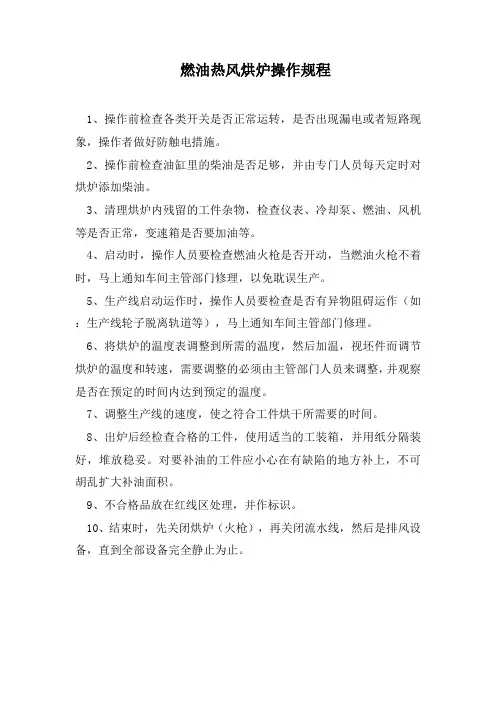 燃油热风烘炉操作规程

1、操作前检查各类开关是否正常运转，是否出现漏电或者短路现象，操作者做好防触电措施。

2、操作前检查油缸里的柴油是否足够，并由专门人员每天定时对烘炉添加柴油。

3、清理烘炉内残留的工件杂物，检查仪表、冷却泵、燃油、风机等是否正常，变速箱是否要加油等。

4、启动时，操作人员要检查燃油火枪是否开动，当燃油火枪不着时，马上通知车间主管部门修理，以免耽误生产。

5、生产线启动运作时，操作人员要检查是否有异物阻碍运作（如：生产线轮子脱离轨道等），马上通知车间主管部门修理。

6、将烘炉的温度表调整到所需的温度，然后加温，视坯件而调节烘炉的温度和转速，需要调整的必须由主管部门人员来调整，并观察是否在预定的时间内达到预定的温度。

7、调整生产线的速度，使之符合工件烘干所需要的时间。

8、出炉后经检查合格的工件，使用适当的工装箱，并用纸分隔装好，堆放稳妥。对要补油的工件应小心在有缺陷的地方补上，不可胡乱扩大补油面积。

9、不合格品放在红线区处理，并作标识。

10、结束时，先关闭烘炉（火枪），再关闭流水线，然后是排风设备，直到全部设备完全静止为止。